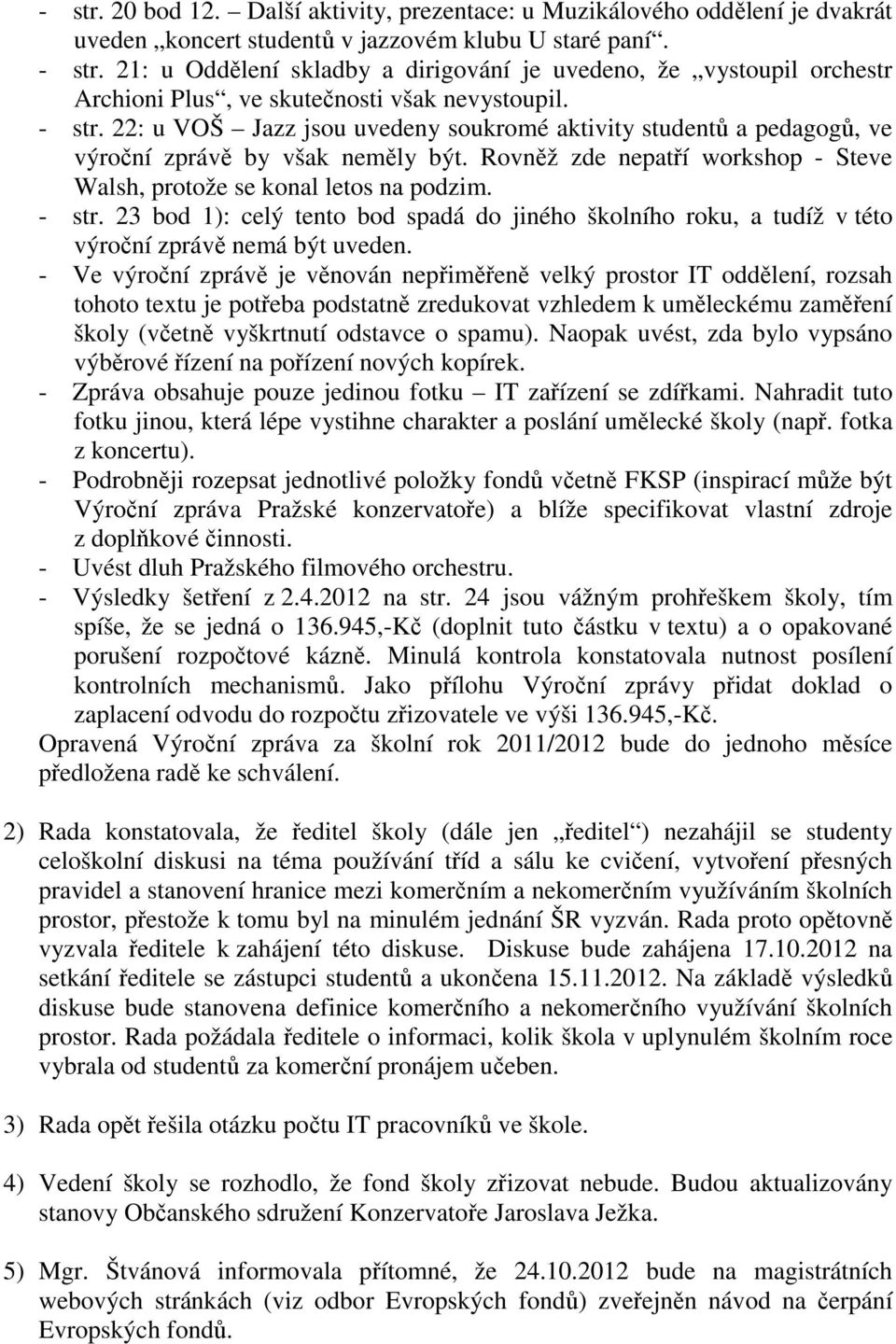 - str. 20 bod 12. – Další aktivity, prezentace: u Muzikálového oddělení je dvakrát uveden „koncert studentů v jazzovém klubu U staré paní“.
- str. 21: u Oddělení skladby a dirigování je uvedeno, že „vystoupil orchestr Archioni Plus“, ve skutečnosti však nevystoupil.
- str. 22: u VOŠ – Jazz jsou uvedeny soukromé aktivity studentů a pedagogů, ve výroční zprávě by však neměly být. Rovněž zde nepatří workshop - Steve Walsh, protože se konal letos na podzim.
- str. 23 bod 1): celý tento bod spadá do jiného školního roku, a tudíž v této výroční zprávě nemá být uveden.
- Ve výroční zprávě je věnován nepřiměřeně velký prostor IT oddělení, rozsah tohoto textu je potřeba podstatně zredukovat vzhledem k uměleckému zaměření školy (včetně vyškrtnutí odstavce o spamu). Naopak uvést, zda bylo vypsáno výběrové řízení na pořízení nových kopírek.
- Zpráva obsahuje pouze jedinou fotku – IT zařízení se zdířkami. Nahradit tuto fotku jinou, která lépe vystihne charakter a poslání umělecké školy (např. fotka z koncertu).
- Podrobněji rozepsat jednotlivé položky fondů včetně FKSP (inspirací může být Výroční zpráva Pražské konzervatoře) a blíže specifikovat vlastní zdroje z doplňkové činnosti.
- Uvést dluh Pražského filmového orchestru.
- Výsledky šetření z 2.4.2012 na str. 24 jsou vážným prohřeškem školy, tím spíše, že se jedná o 136.945,-Kč (doplnit tuto částku v textu) a o opakované porušení rozpočtové kázně. Minulá kontrola konstatovala nutnost posílení kontrolních mechanismů. Jako přílohu Výroční zprávy přidat doklad o zaplacení odvodu do rozpočtu zřizovatele ve výši 136.945,-Kč.
Opravená Výroční zpráva za školní rok 2011/2012 bude do jednoho měsíce předložena radě ke schválení.

2) Rada konstatovala, že ředitel školy (dále jen „ředitel“) nezahájil se studenty celoškolní diskusi na téma používání tříd a sálu ke cvičení, vytvoření přesných pravidel a stanovení hranice mezi komerčním a nekomerčním využíváním školních prostor, přestože k tomu byl na minulém jednání ŠR vyzván. Rada proto opětovně vyzvala ředitele k zahájení této diskuse. Diskuse bude zahájena 17.10.2012 na setkání ředitele se zástupci studentů a ukončena 15.11.2012. Na základě výsledků diskuse bude stanovena definice komerčního a nekomerčního využívání školních prostor. Rada požádala ředitele o informaci, kolik škola v uplynulém školním roce vybrala od studentů za komerční pronájem učeben.

3) Rada opět řešila otázku počtu IT pracovníků ve škole.

4) Vedení školy se rozhodlo, že fond školy zřizovat nebude. Budou aktualizovány stanovy Občanského sdružení Konzervatoře Jaroslava Ježka.

5) Mgr. Štvánová informovala přítomné, že 24.10.2012 bude na magistrátních webových stránkách (viz odbor Evropských fondů) zveřejněn návod na čerpání Evropských fondů.